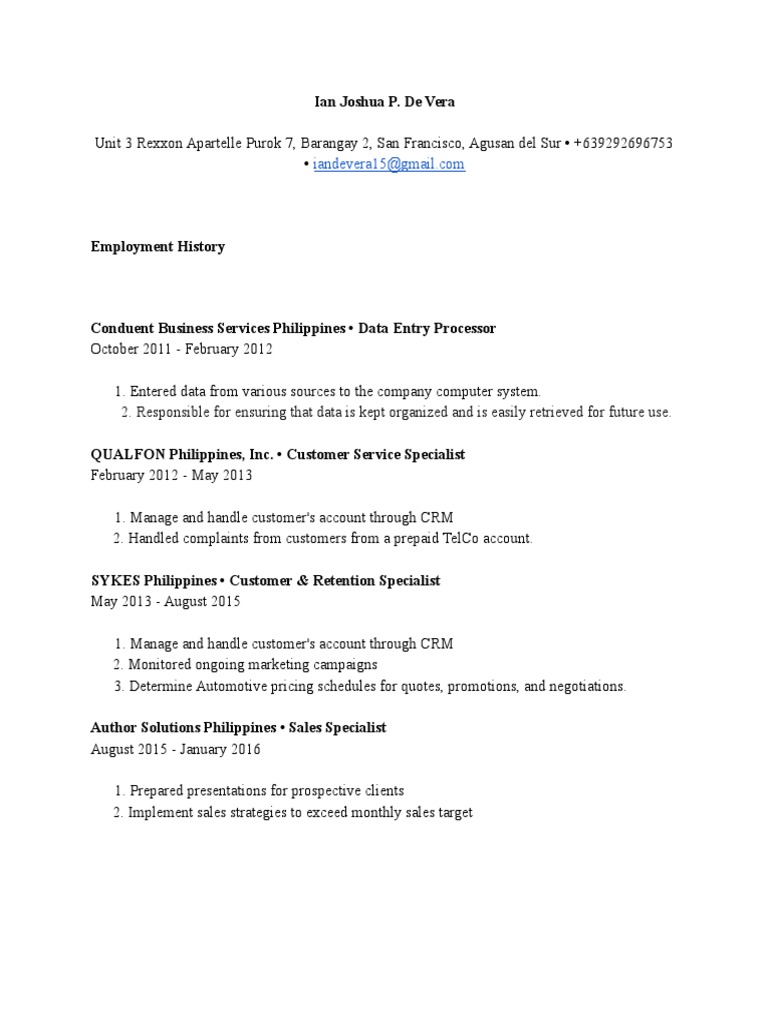 Ian Joshua P. De Vera

Unit 3 Rexxon Apartelle Purok 7, Barangay 2, San Francisco, Agusan del Sur • +639292696753 • iandevera15@gmail.com

Employment History

Conduent Business Services Philippines • Data Entry Processor
October 2011 - February 2012

1. Entered data from various sources to the company computer system.
2. Responsible for ensuring that data is kept organized and is easily retrieved for future use.

QUALFON Philippines, Inc. • Customer Service Specialist
February 2012 - May 2013

1. Manage and handle customer's account through CRM
2. Handled complaints from customers from a prepaid TelCo account.

SYKES Philippines • Customer & Retention Specialist
May 2013 - August 2015

1. Manage and handle customer's account through CRM
2. Monitored ongoing marketing campaigns
3. Determine Automotive pricing schedules for quotes, promotions, and negotiations.

Author Solutions Philippines • Sales Specialist
August 2015 - January 2016

1. Prepared presentations for prospective clients
2. Implement sales strategies to exceed monthly sales target